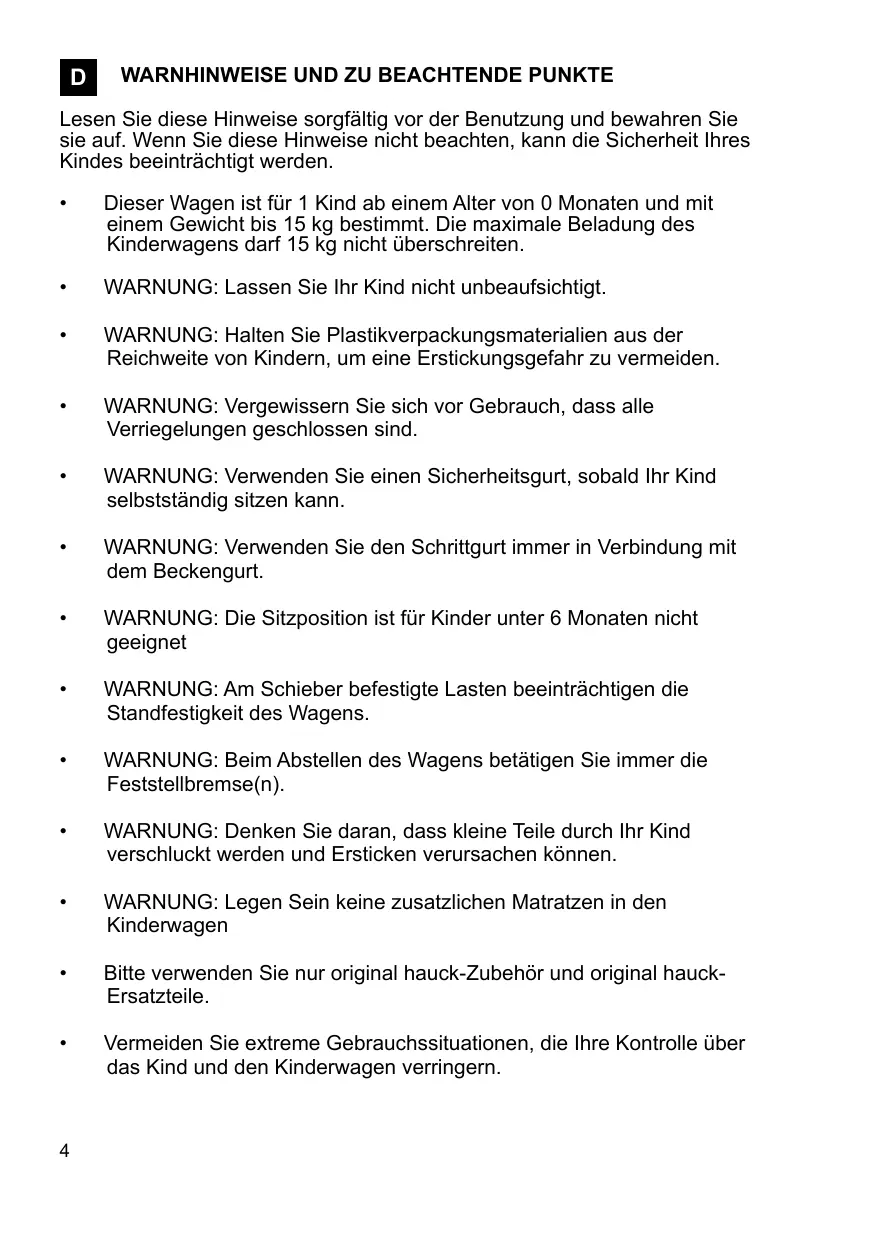 D WARNHINWEISE UND ZU BEACHTENDE PUNKTE

Lesen Sie diese Hinweise sorgfältig vor der Benutzung und bewahren Sie sie auf. Wenn Sie diese Hinweise nicht beachten, kann die Sicherheit Ihres Kindes beeinträchtigt werden.

• Dieser Wagen ist für 1 Kind ab einem Alter von 0 Monaten und mit einem Gewicht bis 15 kg bestimmt. Die maximale Beladung des Kinderwagens darf 15 kg nicht überschreiten.

• WARNUNG: Lassen Sie Ihr Kind nicht unbeaufsichtigt.

• WARNUNG: Halten Sie Plastikverpackungsmaterialien aus der Reichweite von Kindern, um eine Erstickungsgefahr zu vermeiden.

• WARNUNG: Vergewissern Sie sich vor Gebrauch, dass alle Verriegelungen geschlossen sind.

• WARNUNG: Verwenden Sie einen Sicherheitsgurt, sobald Ihr Kind selbstständig sitzen kann.

• WARNUNG: Verwenden Sie den Schrittgurt immer in Verbindung mit dem Beckengurt.

• WARNUNG: Die Sitzposition ist für Kinder unter 6 Monaten nicht geeignet

• WARNUNG: Am Schieber befestigte Lasten beeinträchtigen die Standfestigkeit des Wagens.

• WARNUNG: Beim Abstellen des Wagens betätigen Sie immer die Feststellbremse(n).

• WARNUNG: Denken Sie daran, dass kleine Teile durch Ihr Kind verschluckt werden und Ersticken verursachen können.

• WARNUNG: Legen Sein keine zusatzlichen Matratzen in den Kinderwagen

• Bitte verwenden Sie nur original hauck-Zubehör und original hauck-Ersatzteile.

• Vermeiden Sie extreme Gebrauchssituationen, die Ihre Kontrolle über das Kind und den Kinderwagen verringern.

4